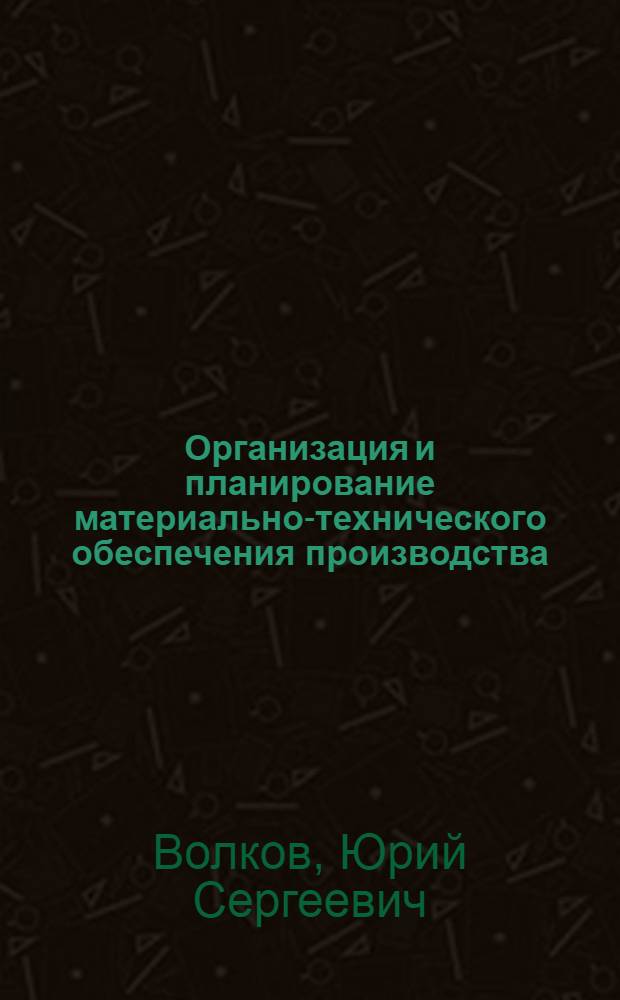 Организация и планирование материально-технического обеспечения производства

Волков, Юрий Сергеевич